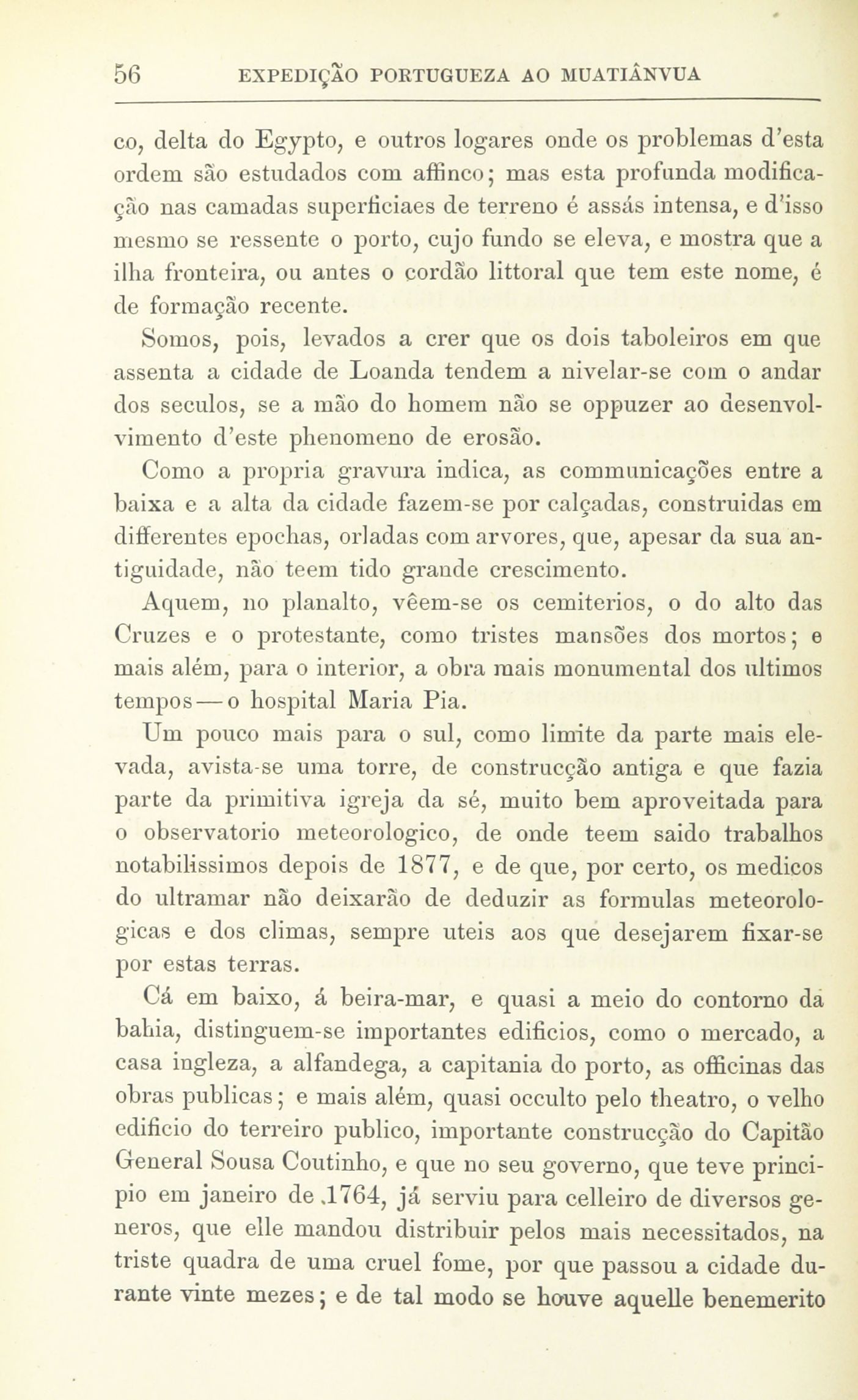 56 EXPEDIÇÃO PORTUGUEZA AO MUATIÂNVUA

co, delta do Egypto, e outros logares onde os problemas d'esta ordem são estudados com affinco; mas esta profunda modificação nas camadas superficiaes de terreno é assás intensa, e d'isso mesmo se ressente o porto, cujo fundo se eleva, e mostra que a ilha fronteira, ou antes o cordão littoral que tem este nome, é de formação recente.

Somos, pois, levados a crer que os dois taboleiros em que assenta a cidade de Loanda tendem a nivelar-se com o andar dos seculos, se a mão do homem não se oppuzer ao desenvolvimento d'este phenomeno de erosão.

Como a propria gravura indica, as communicações entre a baixa e a alta da cidade fazem-se por calçadas, construidas em differentes epochas, orladas com arvores, que, apesar da sua antiguidade, não teem tido grande crescimento.

Aquem, no planalto, vêem-se os cemiterios, o do alto das Cruzes e o protestante, como tristes mansões dos mortos; e mais além, para o interior, a obra mais monumental dos ultimos tempos — o hospital Maria Pia.

Um pouco mais para o sul, como limite da parte mais elevada, avista-se uma torre, de construcção antiga e que fazia parte da primitiva igreja da sé, muito bem aproveitada para o observatorio meteorologico, de onde teem saido trabalhos notabilissimos depois de 1877, e de que, por certo, os medicos do ultramar não deixarão de deduzir as formulas meteorologicas e dos climas, sempre uteis aos que desejarem fixar-se por estas terras.

Cá em baixo, á beira-mar, e quasi a meio do contorno da bahia, distinguem-se importantes edificios, como o mercado, a casa ingleza, a alfandega, a capitania do porto, as officinas das obras publicas; e mais além, quasi occulto pelo theatro, o velho edificio do terreiro publico, importante construcção do Capitão General Sousa Coutinho, e que no seu governo, que teve principio em janeiro de 1764, já serviu para celleiro de diversos generos, que elle mandou distribuir pelos mais necessitados, na triste quadra de uma cruel fome, por que passou a cidade durante vinte mezes; e de tal modo se houve aquelle benemerito